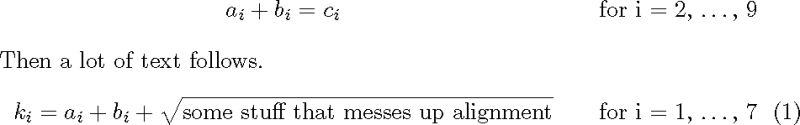 $a_i + b_i = c_i$ for i = 2, …, 9

Then a lot of text follows.

$k_i = a_i + b_i + \sqrt{\text{some stuff that messes up alignment}}$ for i = 1, …, 7 (1)